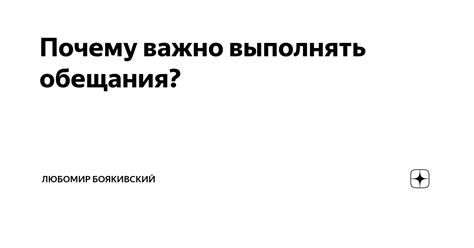 Почему важно выполнять обещания?

ЛЮБОМИР БОЯКИВСКИЙ